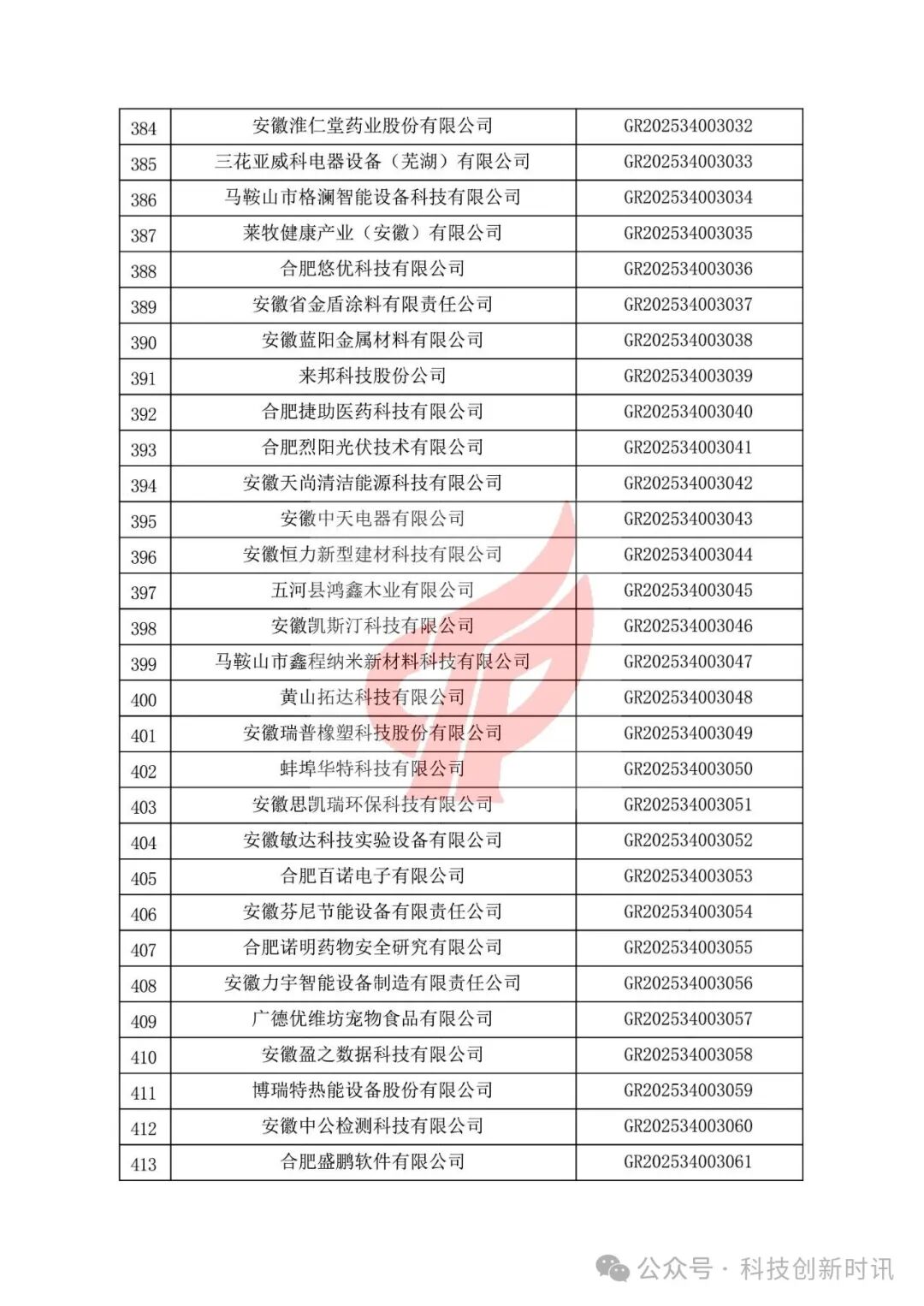 | 384 | 安徽淮仁堂药业股份有限公司 | GR202534003032 |
|---|---|---|
| 385 | 三花亚威科电器设备（芜湖）有限公司 | GR202534003033 |
| 386 | 马鞍山市格澜智能设备科技有限公司 | GR202534003034 |
| 387 | 莱牧健康产业（安徽）有限公司 | GR202534003035 |
| 388 | 合肥悠优科技有限公司 | GR202534003036 |
| 389 | 安徽省金盾涂料有限责任公司 | GR202534003037 |
| 390 | 安徽蓝阳金属材料有限公司 | GR202534003038 |
| 391 | 来邦科技股份公司 | GR202534003039 |
| 392 | 合肥捷助医药科技有限公司 | GR202534003040 |
| 393 | 合肥烈阳光伏技术有限公司 | GR202534003041 |
| 394 | 安徽天尚清洁能源科技有限公司 | GR202534003042 |
| 395 | 安徽中天电器有限公司 | GR202534003043 |
| 396 | 安徽恒力新型建材科技有限公司 | GR202534003044 |
| 397 | 五河县鸿鑫木业有限公司 | GR202534003045 |
| 398 | 安徽凯斯汀科技有限公司 | GR202534003046 |
| 399 | 马鞍山市鑫程纳米新材料科技有限公司 | GR202534003047 |
| 400 | 黄山拓达科技有限公司 | GR202534003048 |
| 401 | 安徽瑞普橡塑科技股份有限公司 | GR202534003049 |
| 402 | 蚌埠华特科技有限公司 | GR202534003050 |
| 403 | 安徽思凯瑞环保科技有限公司 | GR202534003051 |
| 404 | 安徽敏达科技实验设备有限公司 | GR202534003052 |
| 405 | 合肥百诺电子有限公司 | GR202534003053 |
| 406 | 安徽芬尼节能设备有限责任公司 | GR202534003054 |
| 407 | 合肥诺明药物安全研究有限公司 | GR202534003055 |
| 408 | 安徽力宇智能设备制造有限责任公司 | GR202534003056 |
| 409 | 广德优维坊宠物食品有限公司 | GR202534003057 |
| 410 | 安徽盈之数据科技有限公司 | GR202534003058 |
| 411 | 博瑞特热能设备股份有限公司 | GR202534003059 |
| 412 | 安徽中公检测科技有限公司 | GR202534003060 |
| 413 | 合肥盛鹏软件有限公司 | GR202534003061 |

公众号 · 科技创新时讯